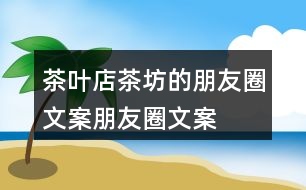 茶叶店茶坊的朋友圈文案朋友圈文案